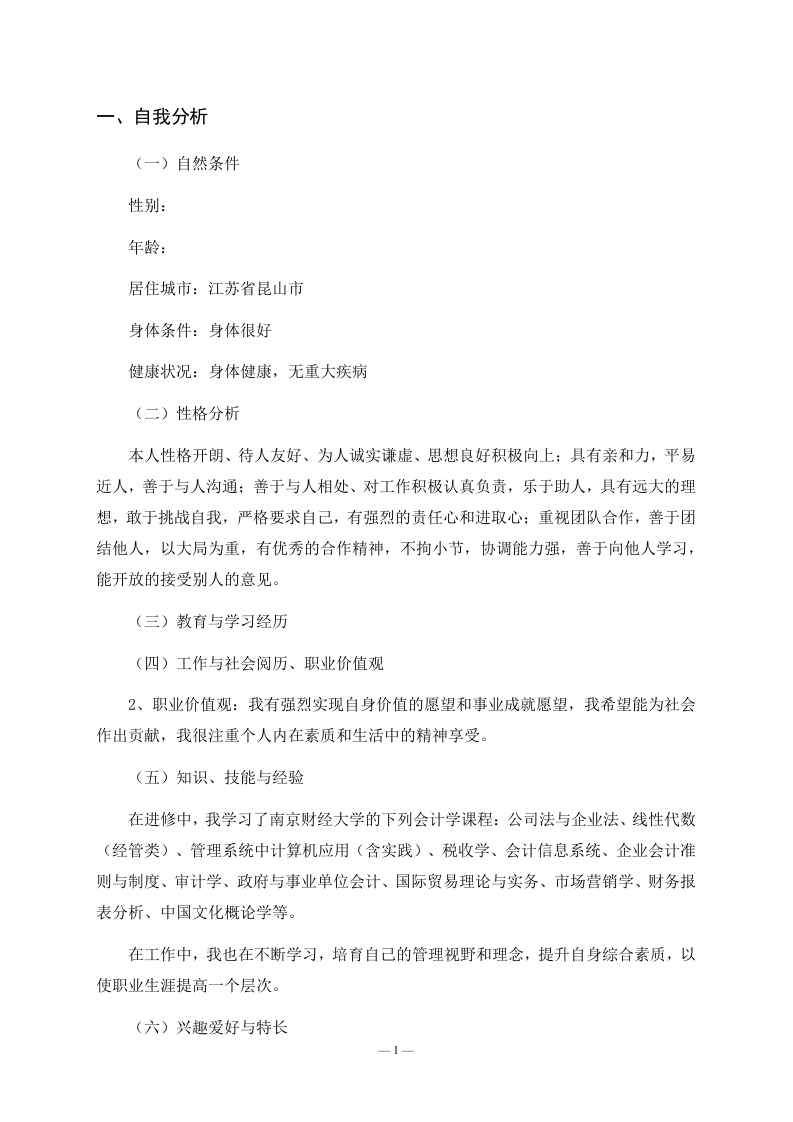 一、自我分析

（一）自然条件

性别：

年龄：

居住城市：江苏省昆山市

身体条件：身体很好

健康状况：身体健康，无重大疾病

（二）性格分析

本人性格开朗、待人友好、为人诚实谦虚、思想良好积极向上；具有亲和力，平易近人，善于与人沟通；善于与人相处、对工作积极认真负责，乐于助人，具有远大的理想，敢于挑战自我，严格要求自己，有强烈的责任心和进取心；重视团队合作，善于团结他人，以大局为重，有优秀的合作精神，不拘小节，协调能力强，善于向他人学习，能开放的接受别人的意见。

（三）教育与学习经历

（四）工作与社会阅历、职业价值观

2、职业价值观：我有强烈实现自身价值的愿望和事业成就愿望，我希望能为社会作出贡献，我很注重个人内在素质和生活中的精神享受。

（五）知识、技能与经验

在进修中，我学习了南京财经大学的下列会计学课程：公司法与企业法、线性代数（经管类）、管理系统中计算机应用（含实践）、税收学、会计信息系统、企业会计准则与制度、审计学、政府与事业单位会计、国际贸易理论与实务、市场营销学、财务报表分析、中国文化概论学等。

在工作中，我也在不断学习，培育自己的管理视野和理念，提升自身综合素质，以使职业生涯提高一个层次。

（六）兴趣爱好与特长

— 1 —